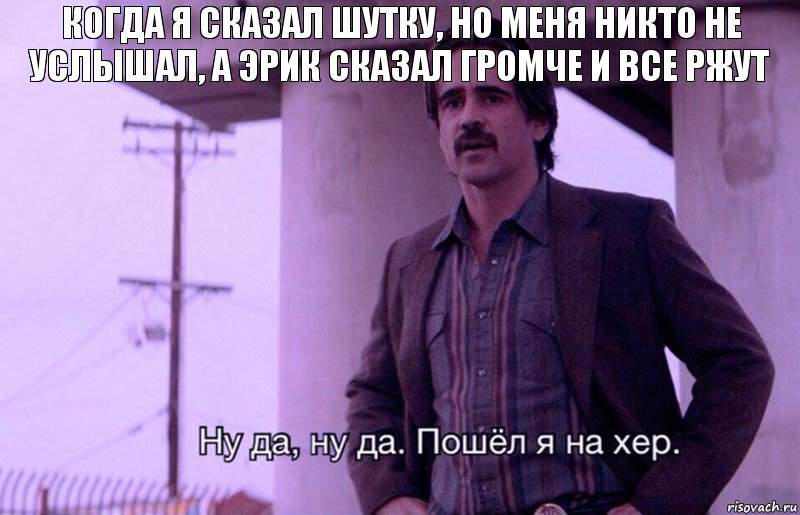 КОГДА Я СКАЗАЛ ШУТКУ, НО МЕНЯ НИКТО НЕ УСЛЫШАЛ, А ЭРИК СКАЗАЛ ГРОМЧЕ И ВСЕ РЖУТ

Ну да, ну да. Пошёл я на хер.

risovach.ru